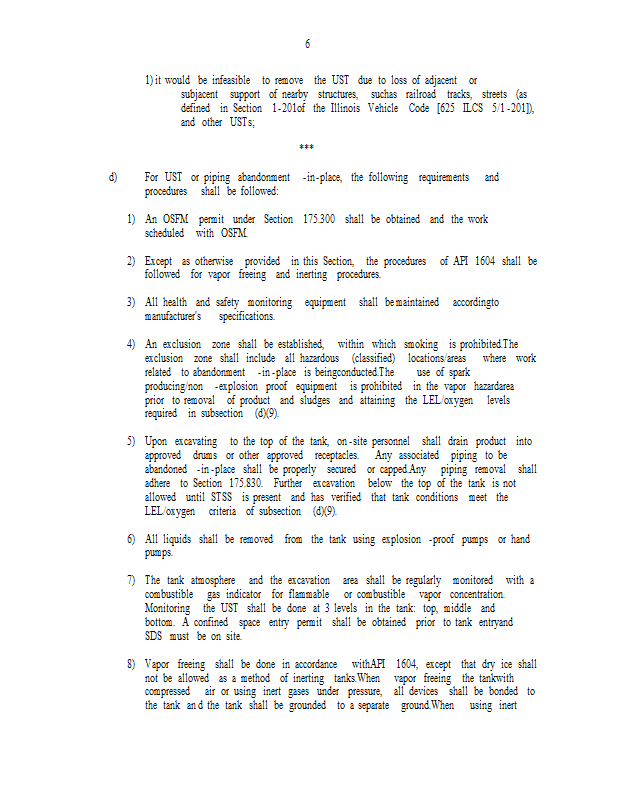 6

1) it would be infeasible to remove the UST due to loss of adjacent or subjacent support of nearby structures, suchas railroad tracks, streets (as defined in Section 1-201of the Illinois Vehicle Code [625 ILCS 5/1-201]), and other USTs;

***

d) For UST or piping abandonment -in-place, the following requirements and procedures shall be followed:

1) An OSFM permit under Section 175.300 shall be obtained and the work scheduled with OSFM.

2) Except as otherwise provided in this Section, the procedures of API 1604 shall be followed for vapor freeing and inerting procedures.

3) All health and safety monitoring equipment shall bemaintained accordingto manufacturer's specifications.

4) An exclusion zone shall be established, within which smoking is prohibited.The exclusion zone shall include all hazardous (classified) locations/areas where work related to abandonment -in-place is beingconducted.The use of spark producing/non -explosion proof equipment is prohibited in the vapor hazardarea prior to removal of product and sludges and attaining the LEL/oxygen levels required in subsection (d)(9).

5) Upon excavating to the top of the tank, on-site personnel shall drain product into approved drums or other approved receptacles. Any associated piping to be abandoned -in-place shall be properly secured or capped.Any piping removal shall adhere to Section 175.830. Further excavation below the top of the tank is not allowed until STSS is present and has verified that tank conditions meet the LEL/oxygen criteria of subsection (d)(9).

6) All liquids shall be removed from the tank using explosion -proof pumps or hand pumps.

7) The tank atmosphere and the excavation area shall be regularly monitored with a combustible gas indicator for flammable or combustible vapor concentration. Monitoring the UST shall be done at 3 levels in the tank: top, middle and bottom. A confined space entry permit shall be obtained prior to tank entryand SDS must be on site.

8) Vapor freeing shall be done in accordance withAPI 1604, except that dry ice shall not be allowed as a method of inerting tanks.When vapor freeing the tankwith compressed air or using inert gases under pressure, all devices shall be bonded to the tank and the tank shall be grounded to a separate ground.When using inert